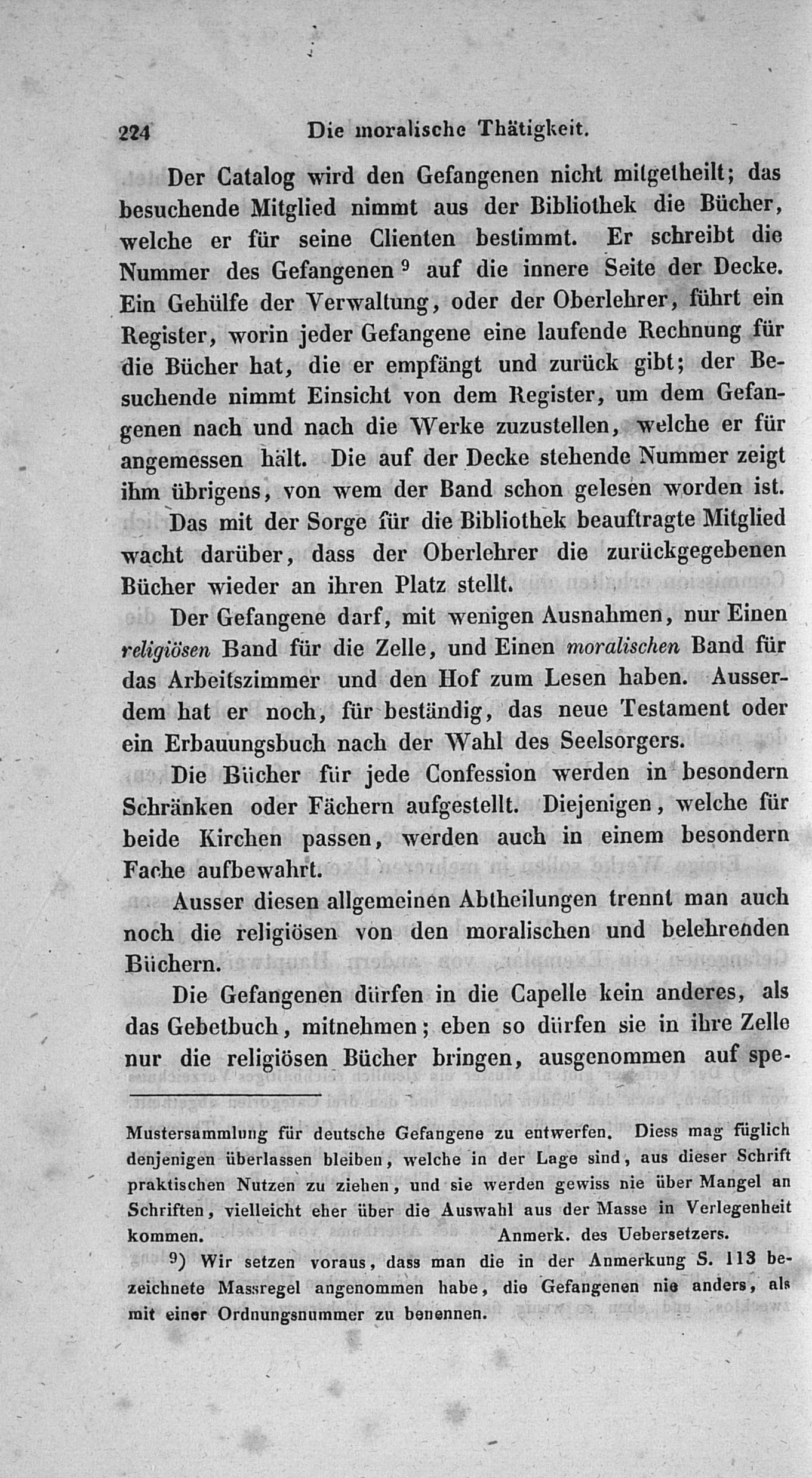 224 Die moralische Thätigkeit.

Der Catalog wird den Gefangenen nicht mitgetheilt; das besuchende Mitglied nimmt aus der Bibliothek die Bücher, welche er für seine Clienten bestimmt. Er schreibt die Nummer des Gefangenen $^9$ auf die innere Seite der Decke. Ein Gehülfe der Verwaltung, oder der Oberlehrer, führt ein Register, worin jeder Gefangene eine laufende Rechnung für die Bücher hat, die er empfängt und zurück gibt; der Besuchende nimmt Einsicht von dem Register, um dem Gefangenen nach und nach die Werke zuzustellen, welche er für angemessen hält. Die auf der Decke stehende Nummer zeigt ihm übrigens, von wem der Band schon gelesen worden ist. Das mit der Sorge für die Bibliothek beauftragte Mitglied wacht darüber, dass der Oberlehrer die zurückgegebenen Bücher wieder an ihren Platz stellt.

Der Gefangene darf, mit wenigen Ausnahmen, nur Einen religiösen Band für die Zelle, und Einen moralischen Band für das Arbeitszimmer und den Hof zum Lesen haben. Ausserdem hat er noch, für beständig, das neue Testament oder ein Erbauungsbuch nach der Wahl des Seelsorgers.

Die Bücher für jede Confession werden in besondern Schränken oder Fächern aufgestellt. Diejenigen, welche für beide Kirchen passen, werden auch in einem besondern Fache aufbewahrt.

Ausser diesen allgemeinen Abtheilungen trennt man auch noch die religiösen von den moralischen und belehrenden Büchern.

Die Gefangenen dürfen in die Capelle kein anderes, als das Gebetbuch, mitnehmen; eben so dürfen sie in ihre Zelle nur die religiösen Bücher bringen, ausgenommen auf spe-

Mustersammlung für deutsche Gefangene zu entwerfen. Diess mag füglich denjenigen überlassen bleiben, welche in der Lage sind, aus dieser Schrift praktischen Nutzen zu ziehen, und sie werden gewiss nie über Mangel an Schriften, vielleicht eher über die Auswahl aus der Masse in Verlegenheit kommen. Anmerk. des Uebersetzers.

9) Wir setzen voraus, dass man die in der Anmerkung S. 113 bezeichnete Massregel angenommen habe, die Gefangenen nie anders, als mit einer Ordnungsnummer zu benennen.